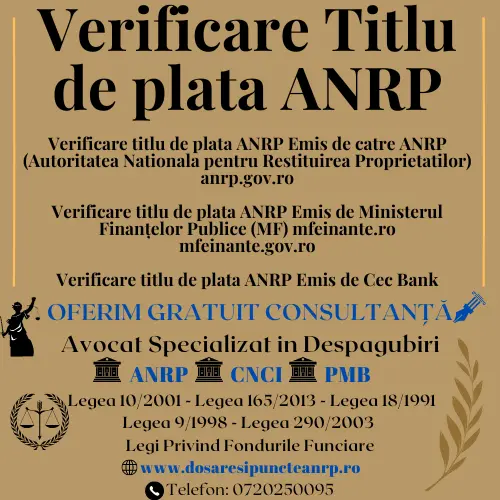 Verificare Titlu de plata ANRP

Verificare titlu de plata ANRP Emis de catre ANRP (Autoritatea Nationala pentru Restituirea Proprietatilor) anrp.gov.ro

Verificare titlu de plata ANRP Emis de Ministerul Finanțelor Publice (MF) mfeinante.ro mfeinante.gov.ro

Verificare titlu de plata ANRP Emis de Cec Bank

. OFERIM GRATUIT CONSULTANȚĂ

Avocat Specializat in Despagubiri

ANRP CNCI PMB

Legea 10/2001 - Legea 165/2013 - Legea 18/1991

Legea 9/1998 - Legea 290/2003

Legi Privind Fondurile Funciare

www.dosaresipuncteanrp.ro

Telefon: 0720250095